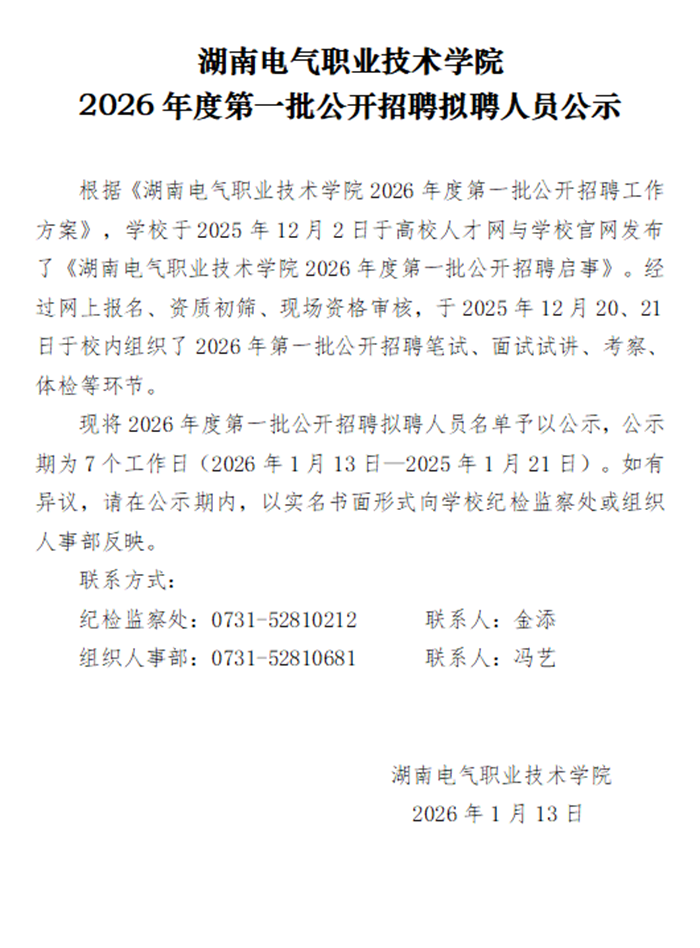 湖南电气职业技术学院
2026 年度第一批公开招聘拟聘人员公示

根据《湖南电气职业技术学院 2026 年度第一批公开招聘工作方案》，学校于 2025 年 12 月 2 日于高校人才网与学校官网发布了《湖南电气职业技术学院 2026 年度第一批公开招聘启事》。经过网上报名、资质初筛、现场资格审核，于 2025 年 12 月 20、21 日于校内组织了 2026 年第一批公开招聘笔试、面试试讲、考察、体检等环节。

现将 2026 年度第一批公开招聘拟聘人员名单予以公示，公示期为 7 个工作日（2026 年 1 月 13 日—2025 年 1 月 21 日）。如有异议，请在公示期内，以实名书面形式向学校纪检监察处或组织人事部反映。

联系方式：

纪检监察处：0731-52810212　　联系人：金添

组织人事部：0731-52810681　　联系人：冯艺

湖南电气职业技术学院

2026 年 1 月 13 日